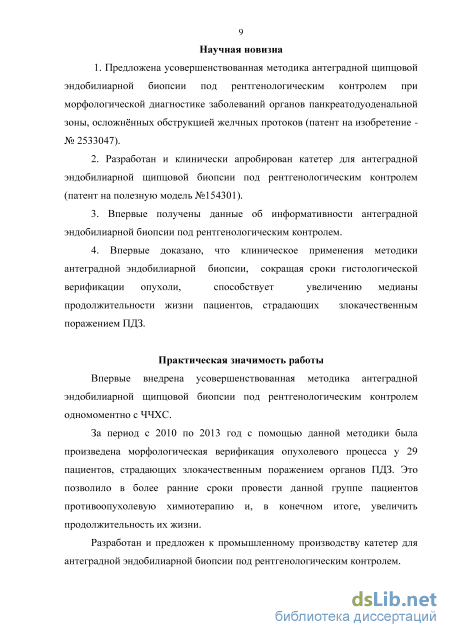 9

Научная новизна

1. Предложена усовершенствованная методика антеградной щипцовой эндобилиарной биопсии под рентгенологическим контролем при морфологической диагностике заболеваний органов панкреатодуоденальной зоны, осложнённых обструкцией желчных протоков (патент на изобретение - № 2533047).

2. Разработан и клинически апробирован катетер для антеградной эндобилиарной щипцовой биопсии под рентгенологическим контролем (патент на полезную модель №154301).

3. Впервые получены данные об информативности антеградной эндобилиарной биопсии под рентгенологическим контролем.

4. Впервые доказано, что клиническое применения методики антеградной эндобилиарной биопсии, сокращая сроки гистологической верификации опухоли, способствует увеличению медианы продолжительности жизни пациентов, страдающих злокачественным поражением ПДЗ.

Практическая значимость работы

Впервые внедрена усовершенствованная методика антеградной эндобилиарной щипцовой биопсии под рентгенологическим контролем одномоментно с ЧЧХС.

За период с 2010 по 2013 год с помощью данной методики была произведена морфологическая верификация опухолевого процесса у 29 пациентов, страдающих злокачественным поражением органов ПДЗ. Это позволило в более ранние сроки провести данной группе пациентов противоопухолевую химиотерапию и, в конечном итоге, увеличить продолжительность их жизни.

Разработан и предложен к промышленному производству катетер для антеградной эндобилиарной биопсии под рентгенологическим контролем.

dsLib.net
библиотека диссертаций